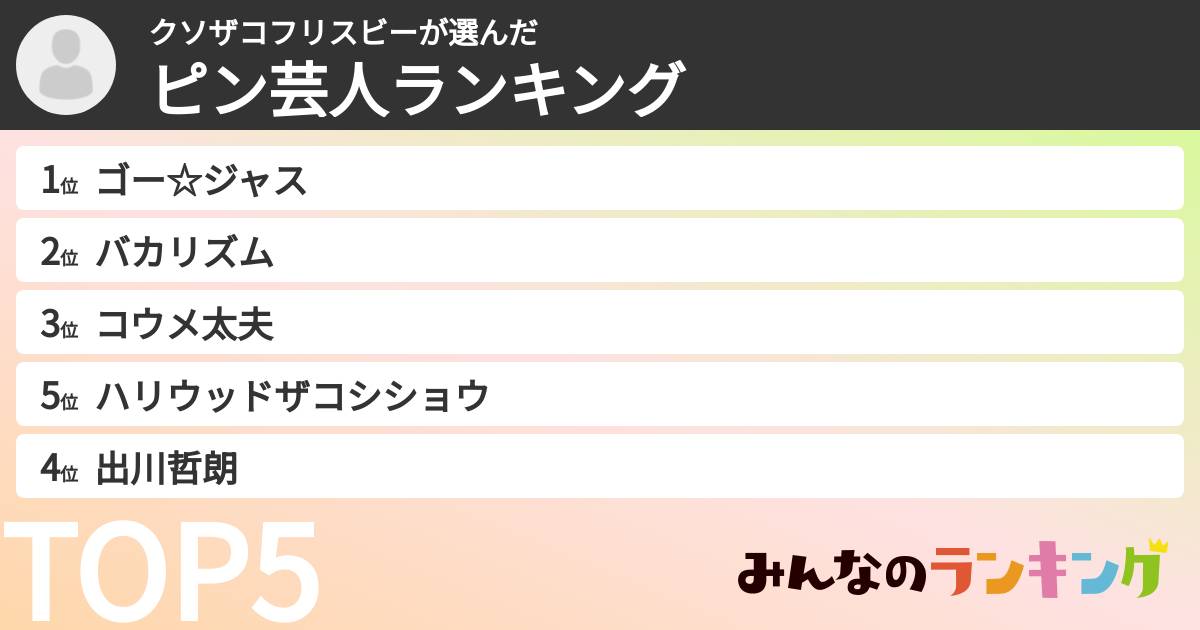 クソザコフリスビーが選んだ
ピン芸人ランキング

1位 ゴー☆ジャス
2位 バカリズム
3位 コウメ太夫
5位 ハリウッドザコシショウ
4位 出川哲朗

TOP5

みんなのランキング